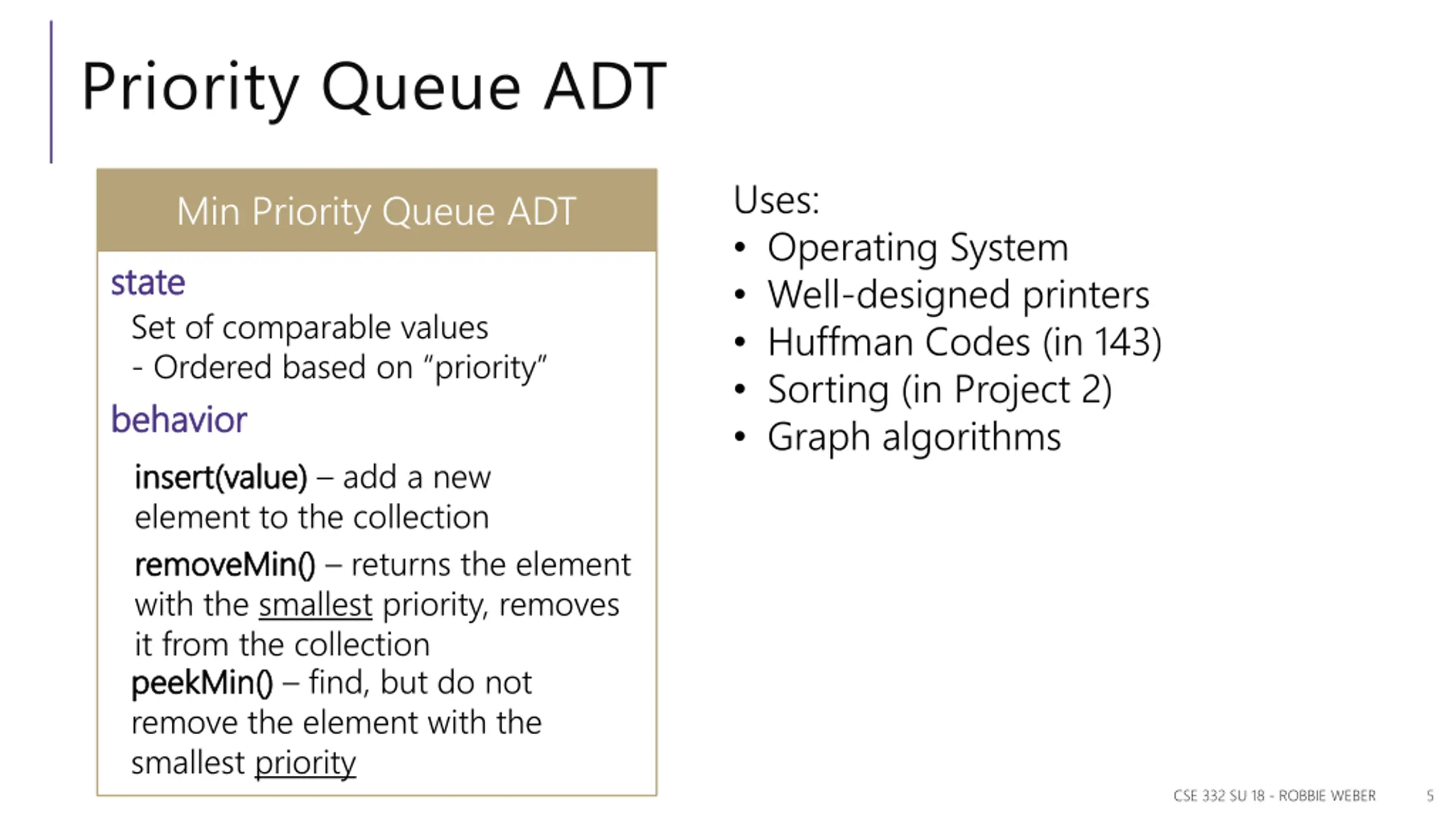 Priority Queue ADT

Min Priority Queue ADT

state

Set of comparable values
- Ordered based on “priority”

behavior

insert(value) – add a new element to the collection

removeMin() – returns the element with the smallest priority, removes it from the collection

peekMin() – find, but do not remove the element with the smallest priority

Uses:
• Operating System
• Well-designed printers
• Huffman Codes (in 143)
• Sorting (in Project 2)
• Graph algorithms

CSE 332 SU 18 - ROBBIE WEBER 5